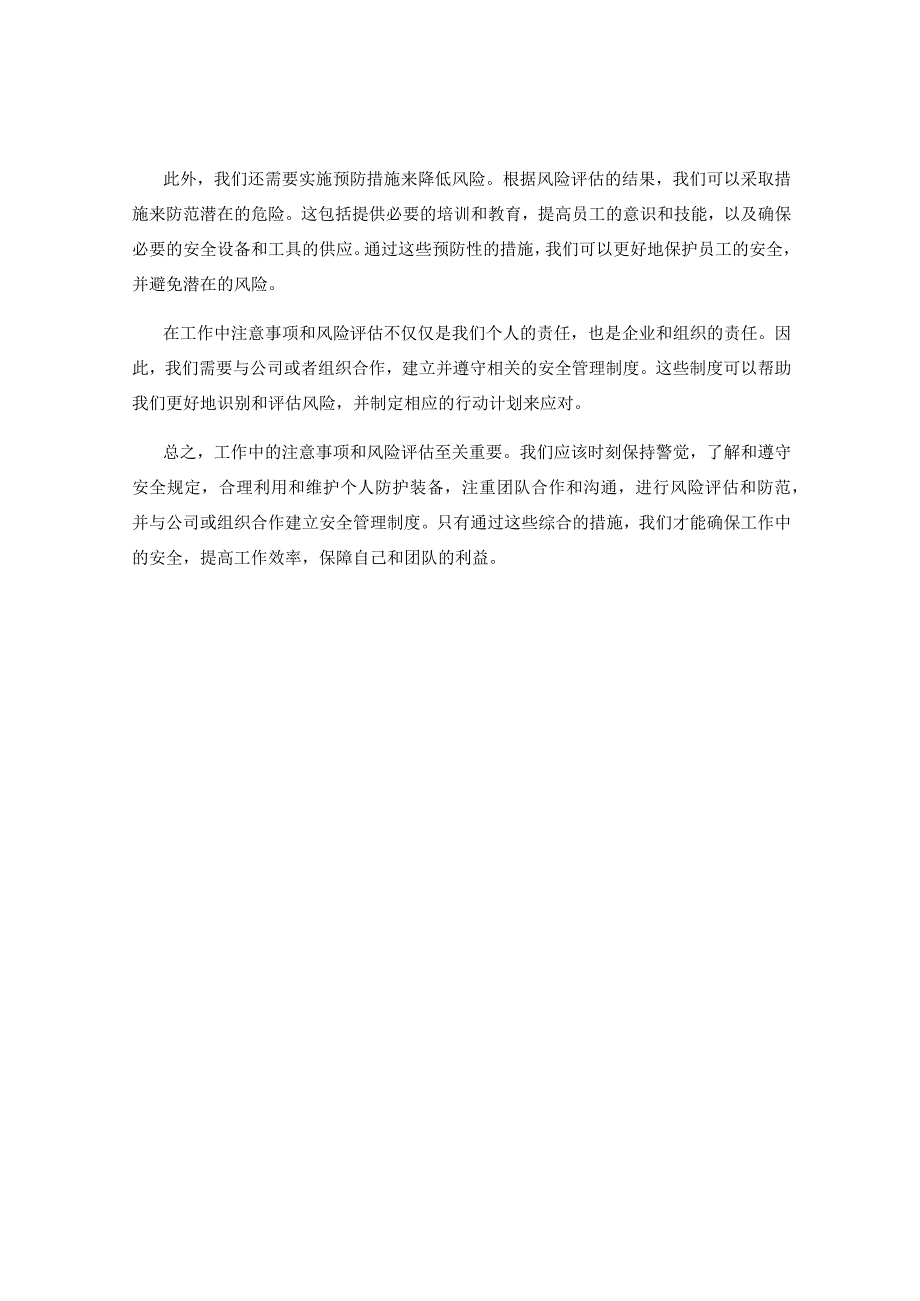 此外，我们还需要实施预防措施来降低风险。根据风险评估的结果，我们可以采取措施来防范潜在的危险。这包括提供必要的培训和教育，提高员工的意识和技能，以及确保必要的安全设备和工具的供应。通过这些预防性的措施，我们可以更好地保护员工的安全，并避免潜在的风险。

在工作中注意事项和风险评估不仅仅是我们个人的责任，也是企业和组织的责任。因此，我们需要与公司或者组织合作，建立并遵守相关的安全管理制度。这些制度可以帮助我们更好地识别和评估风险，并制定相应的行动计划来应对。

总之，工作中的注意事项和风险评估至关重要。我们应该时刻保持警觉，了解和遵守安全规定，合理利用和维护个人防护装备，注重团队合作和沟通，进行风险评估和防范，并与公司或组织合作建立安全管理制度。只有通过这些综合的措施，我们才能确保工作中的安全，提高工作效率，保障自己和团队的利益。